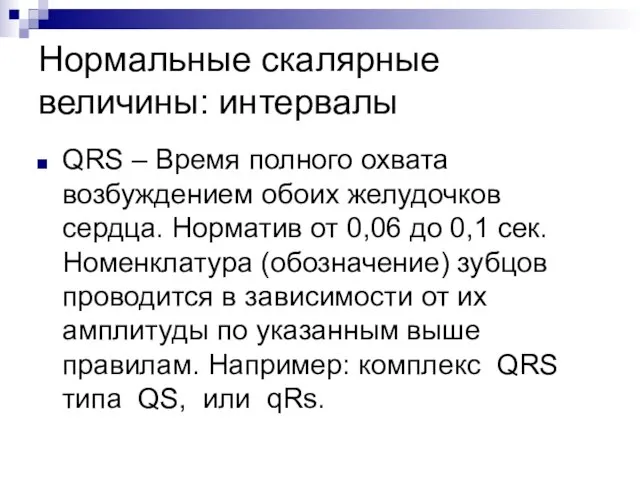 Нормальные скалярные величины: интервалы

QRS – Время полного охвата возбуждением обоих желудочков сердца. Норматив от 0,06 до 0,1 сек. Номенклатура (обозначение) зубцов проводится в зависимости от их амплитуды по указанным выше правилам. Например: комплекс QRS типа QS, или qRs.